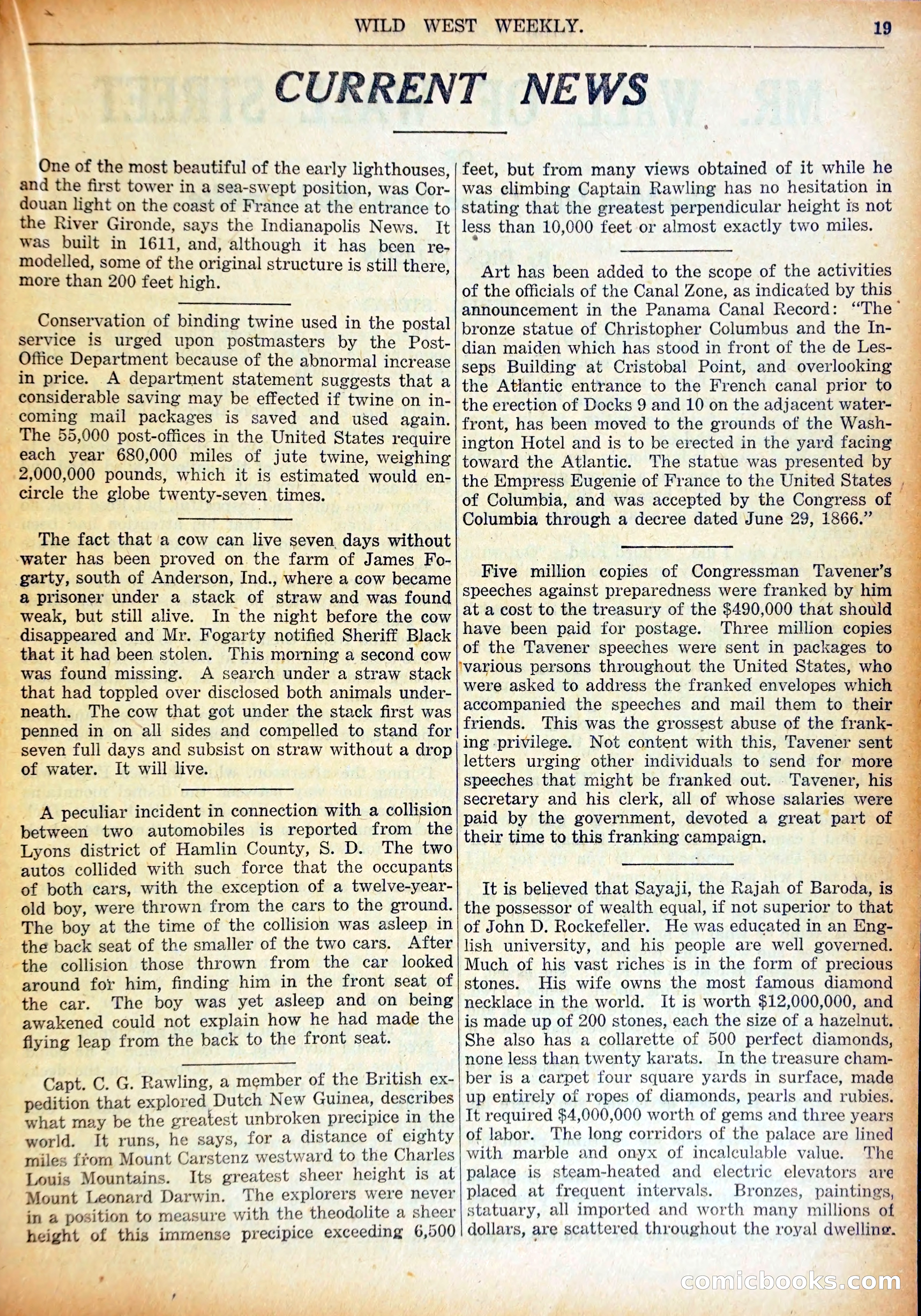 WILD WEST WEEKLY. 19

CURRENT NEWS

One of the most beautiful of the early lighthouses, and the first tower in a sea-swept position, was Cordouan light on the coast of France at the entrance to the River Gironde, says the Indianapolis News. It was built in 1611, and, although it has been remodelled, some of the original structure is still there, more than 200 feet high.

Conservation of binding twine used in the postal service is urged upon postmasters by the Post-Office Department because of the abnormal increase in price. A department statement suggests that a considerable saving may be effected if twine on incoming mail packages is saved and used again. The 55,000 post-offices in the United States require each year 680,000 miles of jute twine, weighing 2,000,000 pounds, which it is estimated would encircle the globe twenty-seven times.

The fact that a cow can live seven days without water has been proved on the farm of James Fogarty, south of Anderson, Ind., where a cow became a prisoner under a stack of straw and was found weak, but still alive. In the night before the cow disappeared and Mr. Fogarty notified Sheriff Black that it had been stolen. This morning a second cow was found missing. A search under a straw stack that had toppled over disclosed both animals underneath. The cow that got under the stack first was penned in on all sides and compelled to stand for seven full days and subsist on straw without a drop of water. It will live.

A peculiar incident in connection with a collision between two automobiles is reported from the Lyons district of Hamlin County, S. D. The two autos collided with such force that the occupants of both cars, with the exception of a twelve-year-old boy, were thrown from the cars to the ground. The boy at the time of the collision was asleep in the back seat of the smaller of the two cars. After the collision those thrown from the car looked around for him, finding him in the front seat of the car. The boy was yet asleep and on being awakened could not explain how he had made the flying leap from the back to the front seat.

Capt. C. G. Rawling, a member of the British expedition that explored Dutch New Guinea, describes what may be the greatest unbroken precipice in the world. It runs, he says, for a distance of eighty miles from Mount Carstenz westward to the Charles Louis Mountains. Its greatest sheer height is at Mount Leonard Darwin. The explorers were never in a position to measure with the theodolite a sheer height of this immense precipice exceeding 6,500 feet, but from many views obtained of it while he was climbing Captain Rawling has no hesitation in stating that the greatest perpendicular height is not less than 10,000 feet or almost exactly two miles.

Art has been added to the scope of the activities of the officials of the Canal Zone, as indicated by this announcement in the Panama Canal Record: "The bronze statue of Christopher Columbus and the Indian maiden which has stood in front of the de Lesseps Building at Cristobal Point, and overlooking the Atlantic entrance to the French canal prior to the erection of Docks 9 and 10 on the adjacent waterfront, has been moved to the grounds of the Washington Hotel and is to be erected in the yard facing toward the Atlantic. The statue was presented by the Empress Eugenie of France to the United States of Columbia, and was accepted by the Congress of Columbia through a decree dated June 29, 1866."

Five million copies of Congressman Tavener's speeches against preparedness were franked by him at a cost to the treasury of the $490,000 that should have been paid for postage. Three million copies of the Tavener speeches were sent in packages to various persons throughout the United States, who were asked to address the franked envelopes which accompanied the speeches and mail them to their friends. This was the grossest abuse of the franking privilege. Not content with this, Tavener sent letters urging other individuals to send for more speeches that might be franked out. Tavener, his secretary and his clerk, all of whose salaries were paid by the government, devoted a great part of their time to this franking campaign.

It is believed that Sayaji, the Rajah of Baroda, is the possessor of wealth equal, if not superior to that of John D. Rockefeller. He was educated in an English university, and his people are well governed. Much of his vast riches is in the form of precious stones. His wife owns the most famous diamond necklace in the world. It is worth $12,000,000, and is made up of 200 stones, each the size of a hazelnut. She also has a collarette of 500 perfect diamonds, none less than twenty karats. In the treasure chamber is a carpet four square yards in surface, made up entirely of ropes of diamonds, pearls and rubies. It required $4,000,000 worth of gems and three years of labor. The long corridors of the palace are lined with marble and onyx of incalculable value. The palace is steam-heated and electric elevators are placed at frequent intervals. Bronzes, paintings, statuary, all imported and worth many millions of dollars, are scattered throughout the royal dwelling.

comicbooks.com